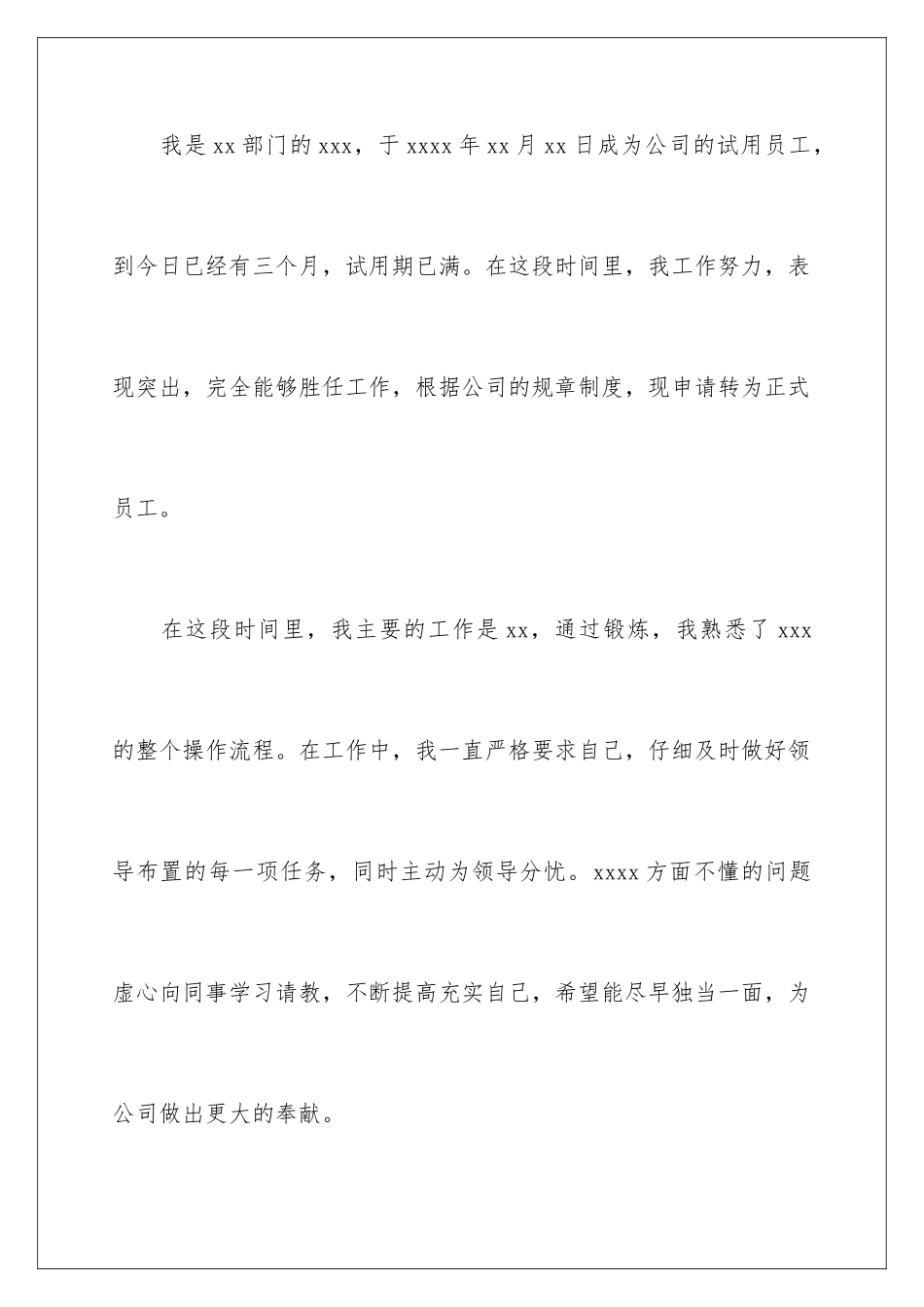 我是xx部门的xxx，于xxxx年xx月xx日成为公司的试用员工，到今日已经有三个月，试用期已满。在这段时间里，我工作努力，表现突出，完全能够胜任工作，根据公司的规章制度，现申请转为正式员工。

在这段时间里，我主要的工作是xx，通过锻炼，我熟悉了xxx的整个操作流程。在工作中，我一直严格要求自己，仔细及时做好领导布置的每一项任务，同时主动为领导分忧。xxxx方面不懂的问题虚心向同事学习请教，不断提高充实自己，希望能尽早独当一面，为公司做出更大的奉献。